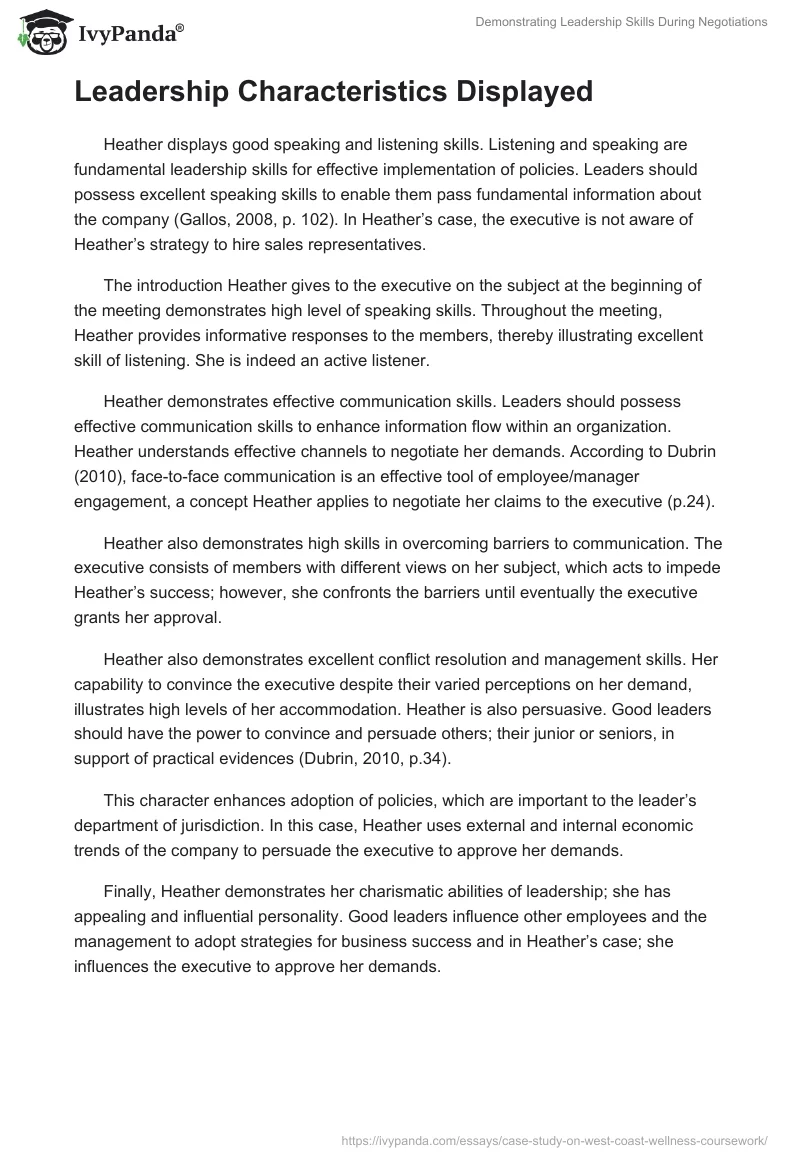 IvyPanda®

Demonstrating Leadership Skills During Negotiations

Leadership Characteristics Displayed

Heather displays good speaking and listening skills. Listening and speaking are fundamental leadership skills for effective implementation of policies. Leaders should possess excellent speaking skills to enable them pass fundamental information about the company (Gallos, 2008, p. 102). In Heather's case, the executive is not aware of Heather's strategy to hire sales representatives.

The introduction Heather gives to the executive on the subject at the beginning of the meeting demonstrates high level of speaking skills. Throughout the meeting, Heather provides informative responses to the members, thereby illustrating excellent skill of listening. She is indeed an active listener.

Heather demonstrates effective communication skills. Leaders should possess effective communication skills to enhance information flow within an organization. Heather understands effective channels to negotiate her demands. According to Dubrin (2010), face-to-face communication is an effective tool of employee/manager engagement, a concept Heather applies to negotiate her claims to the executive (p.24).

Heather also demonstrates high skills in overcoming barriers to communication. The executive consists of members with different views on her subject, which acts to impede Heather's success; however, she confronts the barriers until eventually the executive grants her approval.

Heather also demonstrates excellent conflict resolution and management skills. Her capability to convince the executive despite their varied perceptions on her demand, illustrates high levels of her accommodation. Heather is also persuasive. Good leaders should have the power to convince and persuade others; their junior or seniors, in support of practical evidences (Dubrin, 2010, p.34).

This character enhances adoption of policies, which are important to the leader's department of jurisdiction. In this case, Heather uses external and internal economic trends of the company to persuade the executive to approve her demands.

Finally, Heather demonstrates her charismatic abilities of leadership; she has appealing and influential personality. Good leaders influence other employees and the management to adopt strategies for business success and in Heather's case; she influences the executive to approve her demands.

https://ivypanda.com/essays/case-study-on-west-coast-wellness-coursework/